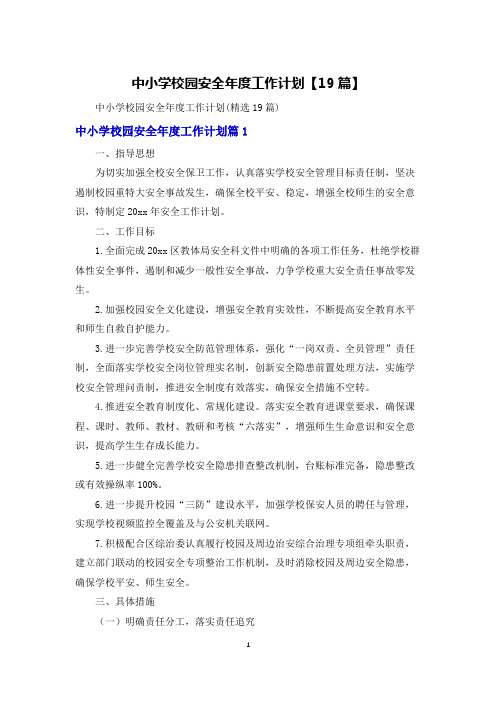 中小学校园安全年度工作计划【19篇】

中小学校园安全年度工作计划(精选19篇)

中小学校园安全年度工作计划篇1

一、指导思想

为切实加强全校安全保卫工作，认真落实学校安全管理目标责任制，坚决遏制校园重特大安全事故发生，确保全校平安、稳定，增强全校师生的安全意识，特制定20xx年安全工作计划。

二、工作目标

1.全面完成20xx区教体局安全科文件中明确的各项工作任务，杜绝学校群体性安全事件，遏制和减少一般性安全事故，力争学校重大安全责任事故零发生。

2.加强校园安全文化建设，增强安全教育实效性，不断提高安全教育水平和师生自救自护能力。

3.进一步完善学校安全防范管理体系，强化“一岗双责、全员管理”责任制，全面落实学校安全岗位管理实名制，创新安全隐患前置处理方法，实施学校安全管理问责制，推进安全制度有效落实，确保安全措施不空转。

4.推进安全教育制度化、常规化建设。落实安全教育进课堂要求，确保课程、课时、教师、教材、教研和考核“六落实”，增强师生生命意识和安全意识，提高学生生存成长能力。

5.进一步健全完善学校安全隐患排查整改机制，台账标准完备，隐患整改或有效操纵率100%。

6.进一步提升校园“三防”建设水平，加强学校保安人员的聘任与管理，实现学校视频监控全覆盖及与公安机关联网。

7.积极配合区综治委认真履行校园及周边治安综合治理专项组牵头职责，建立部门联动的校园安全专项整治工作机制，及时消除校园及周边安全隐患，确保学校平安、师生安全。

三、具体措施

(一)明确责任分工，落实责任追究

1